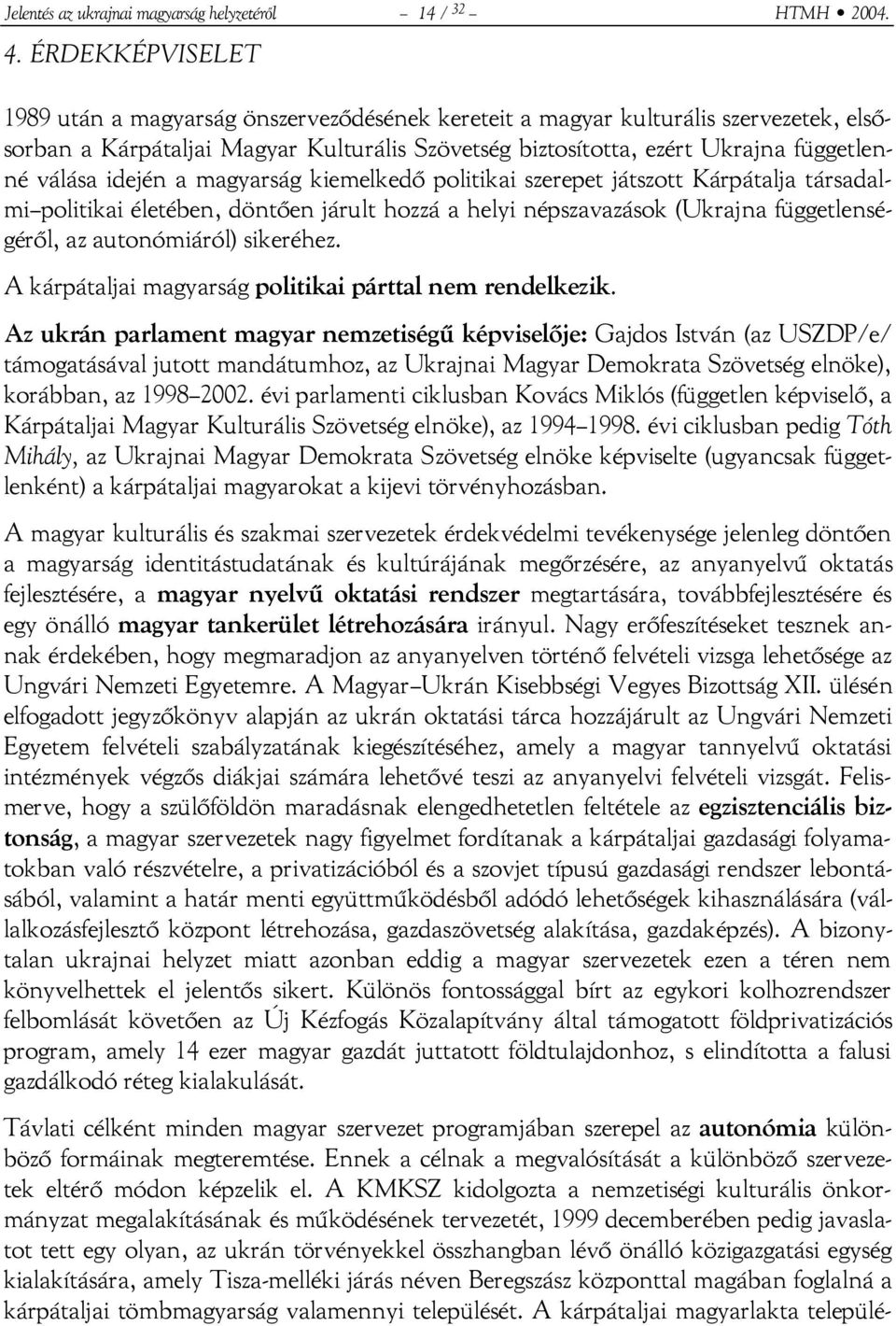 Jelentés az ukrajnai magyarság helyzetéről – 14 / 32 – HTMH • 2004.

4. ÉRDEKKÉPVISELET

1989 után a magyarság önszerveződésének kereteit a magyar kulturális szervezetek, elsősorban a Kárpátaljai Magyar Kulturális Szövetség biztosította, ezért Ukrajna függetlenné válása idején a magyarság kiemelkedő politikai szerepet játszott Kárpátalja társadalmi–politikai életében, döntően járult hozzá a helyi népszavazások (Ukrajna függetlenségéről, az autonómiáról) sikeréhez.

A kárpátaljai magyarság politikai párttal nem rendelkezik.

Az ukrán parlament magyar nemzetiségű képviselője: Gajdos István (az USZDP/e/ támogatásával jutott mandátumhoz, az Ukrajnai Magyar Demokrata Szövetség elnöke), korábban, az 1998–2002. évi parlamenti ciklusban Kovács Miklós (független képviselő, a Kárpátaljai Magyar Kulturális Szövetség elnöke), az 1994–1998. évi ciklusban pedig Tóth Mihály, az Ukrajnai Magyar Demokrata Szövetség elnöke képviselte (ugyancsak függetlenként) a kárpátaljai magyarokat a kijevi törvényhozásban.

A magyar kulturális és szakmai szervezetek érdekvédelmi tevékenysége jelenleg döntően a magyarság identitástudatának és kultúrájának megőrzésére, az anyanyelvű oktatás fejlesztésére, a magyar nyelvű oktatási rendszer megtartására, továbbfejlesztésére és egy önálló magyar tankerület létrehozására irányul. Nagy erőfeszítéseket tesznek annak érdekében, hogy megmaradjon az anyanyelven történő felvételi vizsga lehetősége az Ungvári Nemzeti Egyetemre. A Magyar–Ukrán Kisebbségi Vegyes Bizottság XII. ülésén elfogadott jegyzőkönyv alapján az ukrán oktatási tárca hozzájárult az Ungvári Nemzeti Egyetem felvételi szabályzatának kiegészítéséhez, amely a magyar tannyelvű oktatási intézmények végzős diákjai számára lehetővé teszi az anyanyelvi felvételi vizsgát. Felismerve, hogy a szülőföldön maradásnak elengedhetetlen feltétele az egzisztenciális biztonság, a magyar szervezetek nagy figyelmet fordítanak a kárpátaljai gazdasági folyamatokban való részvételre, a privatizációból és a szovjet típusú gazdasági rendszer lebontásából, valamint a határ menti együttműködésből adódó lehetőségek kihasználására (vállalkozásfejlesztő központ létrehozása, gazdaszövetség alakítása, gazdaképzés). A bizonytalan ukrajnai helyzet miatt azonban eddig a magyar szervezetek ezen a téren nem könyvelhettek el jelentős sikert. Különös fontossággal bírt az egykori kolhozrendszer felbomlását követően az Új Kézfogás Közalapítvány által támogatott földprivatizációs program, amely 14 ezer magyar gazdát juttatott földtulajdonhoz, s elindította a falusi gazdálkodó réteg kialakulását.

Távlati célként minden magyar szervezet programjában szerepel az autonómia különböző formáinak megteremtése. Ennek a célnak a megvalósítását a különböző szervezetek eltérő módon képzelik el. A KMKSZ kidolgozta a nemzetiségi kulturális önkormányzat megalakításának és működésének tervezetét, 1999 decemberében pedig javaslatot tett egy olyan, az ukrán törvényekkel összhangban lévő önálló közigazgatási egység kialakítására, amely Tisza-melléki járás néven Beregszász központtal magában foglalná a kárpátaljai tömbmagyarság valamennyi települését. A kárpátaljai magyarlakta települé-